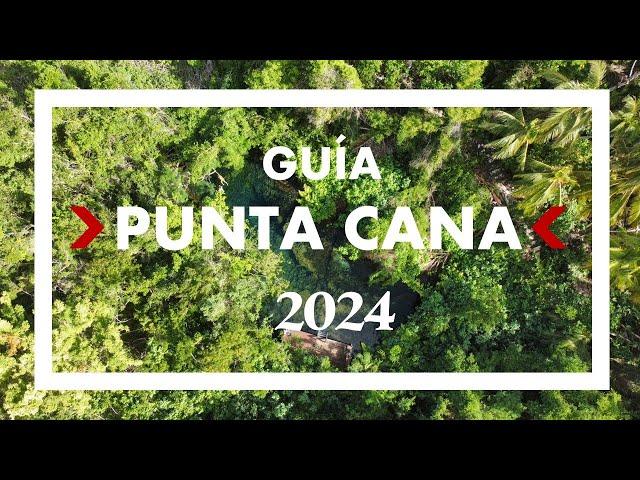 GUÍA
PUNTA CANA
2024